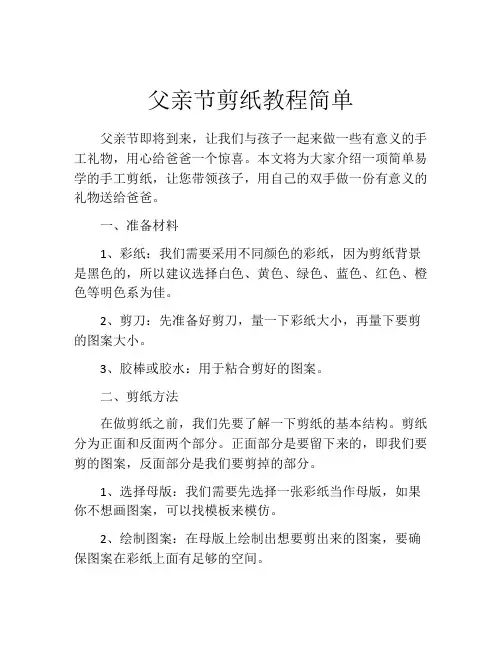 父亲节剪纸教程简单

父亲节即将到来，让我们与孩子一起来做一些有意义的手工礼物，用心给爸爸一个惊喜。本文将为大家介绍一项简单易学的手工剪纸，让您带领孩子，用自己的双手做一份有意义的礼物送给爸爸。

一、准备材料

1、彩纸：我们需要采用不同颜色的彩纸，因为剪纸背景是黑色的，所以建议选择白色、黄色、绿色、蓝色、红色、橙色等明色系为佳。

2、剪刀：先准备好剪刀，量一下彩纸大小，再量下要剪的图案大小。

3、胶棒或胶水：用于粘合剪好的图案。

二、剪纸方法

在做剪纸之前，我们先要了解一下剪纸的基本结构。剪纸分为正面和反面两个部分。正面部分是要留下来的，即我们要剪的图案，反面部分是我们要剪掉的部分。

1、选择母版：我们需要先选择一张彩纸当作母版，如果你不想画图案，可以找模板来模仿。

2、绘制图案：在母版上绘制出想要剪出来的图案，要确保图案在彩纸上面有足够的空间。